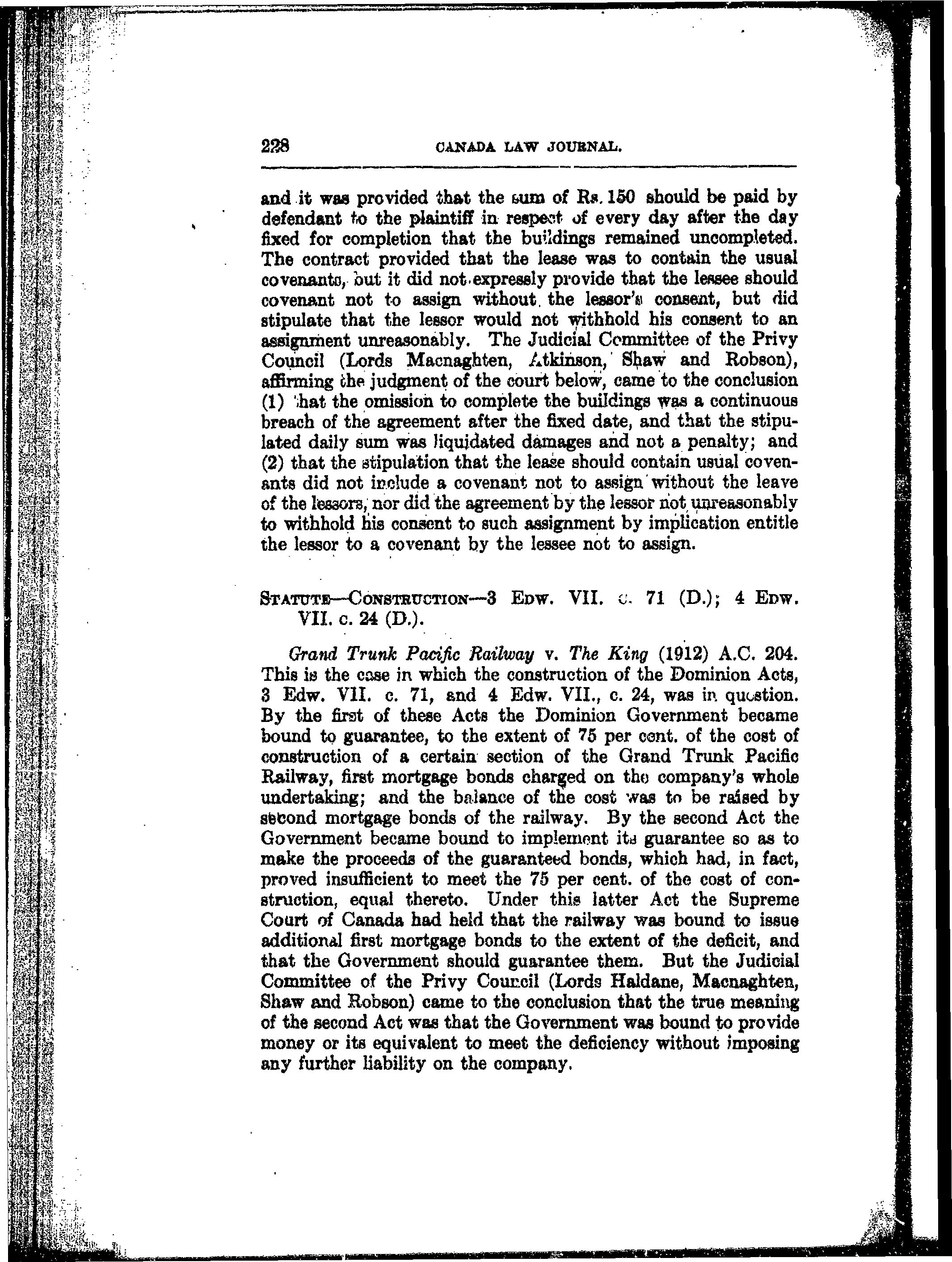 228 CANADA LAW JOURNAL.

and it was provided that the sum of Rs. 150 should be paid by defendant to the plaintiff in respect of every day after the day fixed for completion that the buildings remained uncompleted. The contract provided that the lease was to contain the usual covenants, but it did not expressly provide that the lessee should covenant not to assign without the lessor's consent, but did stipulate that the lessor would not withhold his consent to an assignment unreasonably. The Judicial Committee of the Privy Council (Lords Macnaghten, Atkinson, Shaw and Robson), affirming the judgment of the court below, came to the conclusion (1) that the omission to complete the buildings was a continuous breach of the agreement after the fixed date, and that the stipulated daily sum was liquidated damages and not a penalty; and (2) that the stipulation that the lease should contain usual covenants did not include a covenant not to assign without the leave of the lessors, nor did the agreement by the lessor not unreasonably to withhold his consent to such assignment by implication entitle the lessor to a covenant by the lessee not to assign.

STATUTE—CONSTRUCTION—3 EDW. VII. c. 71 (D.); 4 EDW. VII. c. 24 (D.).

Grand Trunk Pacific Railway v. The King (1912) A.C. 204. This is the case in which the construction of the Dominion Acts, 3 Edw. VII. c. 71, and 4 Edw. VII., c. 24, was in question. By the first of these Acts the Dominion Government became bound to guarantee, to the extent of 75 per cent. of the cost of construction of a certain section of the Grand Trunk Pacific Railway, first mortgage bonds charged on the company's whole undertaking; and the balance of the cost was to be raised by second mortgage bonds of the railway. By the second Act the Government became bound to implement its guarantee so as to make the proceeds of the guaranteed bonds, which had, in fact, proved insufficient to meet the 75 per cent. of the cost of construction, equal thereto. Under this latter Act the Supreme Court of Canada had held that the railway was bound to issue additional first mortgage bonds to the extent of the deficit, and that the Government should guarantee them. But the Judicial Committee of the Privy Council (Lords Haldane, Macnaghten, Shaw and Robson) came to the conclusion that the true meaning of the second Act was that the Government was bound to provide money or its equivalent to meet the deficiency without imposing any further liability on the company.